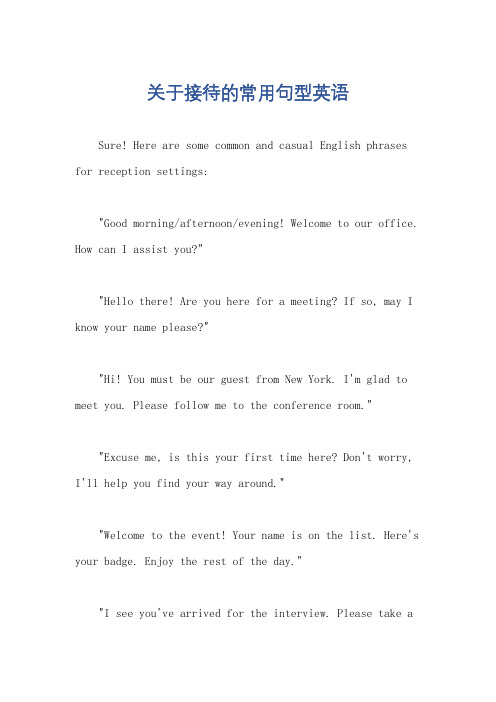 关于接待的常用句型英语

Sure! Here are some common and casual English phrases for reception settings:

"Good morning/afternoon/evening! Welcome to our office. How can I assist you?"

"Hello there! Are you here for a meeting? If so, may I know your name please?"

"Hi! You must be our guest from New York. I'm glad to meet you. Please follow me to the conference room."

"Excuse me, is this your first time here? Don't worry, I'll help you find your way around."

"Welcome to the event! Your name is on the list. Here's your badge. Enjoy the rest of the day."

"I see you've arrived for the interview. Please take a